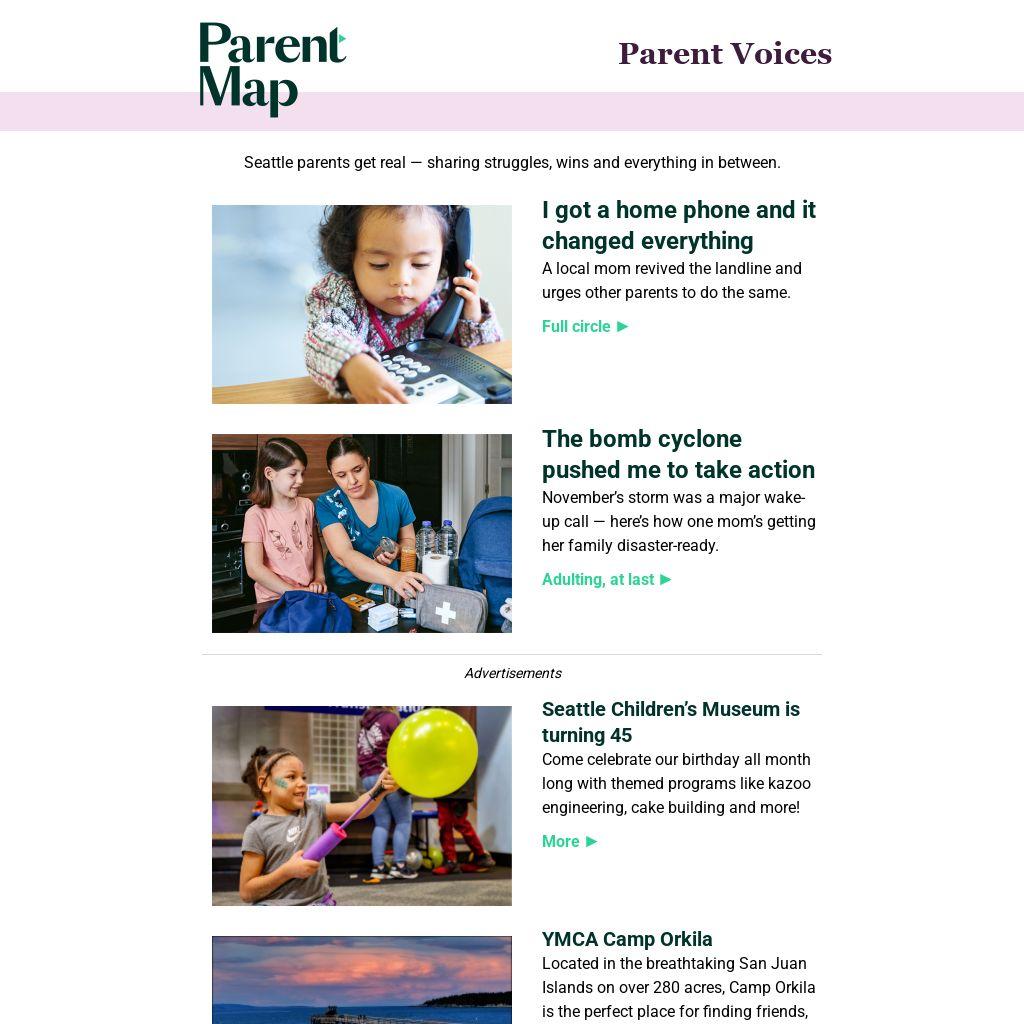 Parent Map

Parent Voices

Seattle parents get real — sharing struggles, wins and everything in between.

I got a home phone and it changed everything

A local mom revived the landline and urges other parents to do the same.

Full circle ►

The bomb cyclone pushed me to take action

November's storm was a major wake-up call — here's how one mom's getting her family disaster-ready.

Adulting, at last ►

Advertisements

Seattle Children's Museum is turning 45

Come celebrate our birthday all month long with themed programs like kazoo engineering, cake building and more!

More ►

YMCA Camp Orkila

Located in the breathtaking San Juan Islands on over 280 acres, Camp Orkila is the perfect place for finding friends,